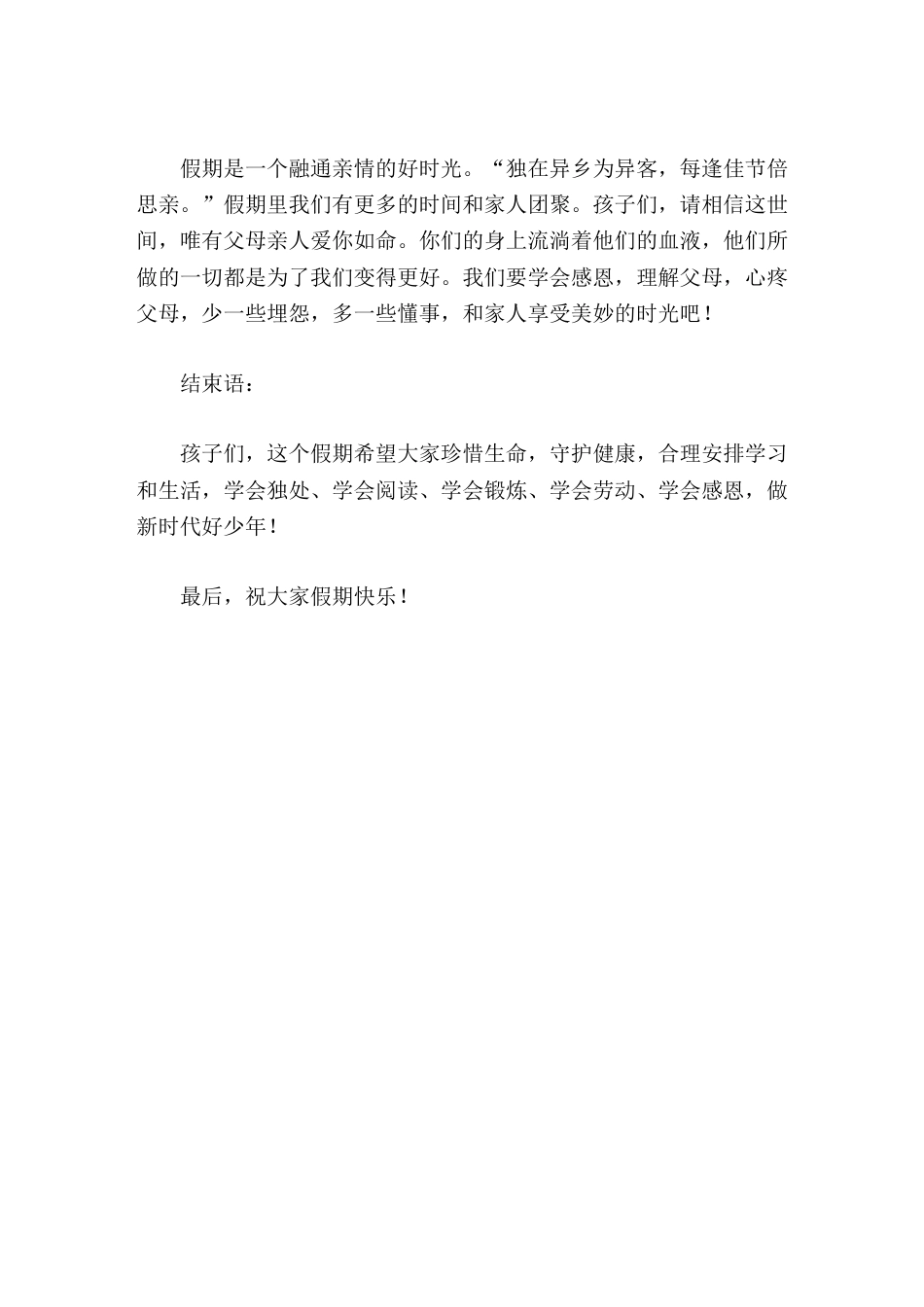 假期是一个融通亲情的好时光。“独在异乡为异客，每逢佳节倍思亲。”假期里我们有更多的时间和家人团聚。孩子们，请相信这世间，唯有父母亲人爱你如命。你们的身上流淌着他们的血液，他们所做的一切都是为了我们变得更好。我们要学会感恩，理解父母，心疼父母，少一些埋怨，多一些懂事，和家人享受美妙的时光吧！

结束语：

孩子们，这个假期希望大家珍惜生命，守护健康，合理安排学习和生活，学会独处、学会阅读、学会锻炼、学会劳动、学会感恩，做新时代好少年！

最后，祝大家假期快乐！